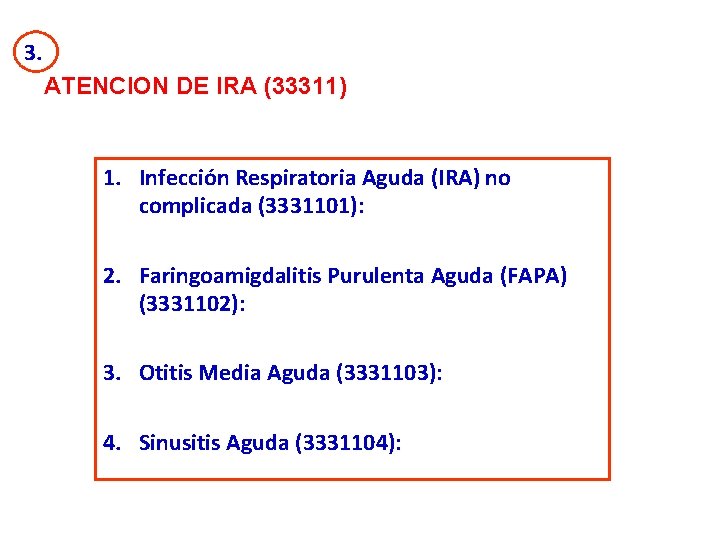 3.

ATENCION DE IRA (33311)

1. Infección Respiratoria Aguda (IRA) no complicada (3331101):

2. Faringoamigdalitis Purulenta Aguda (FAPA) (3331102):

3. Otitis Media Aguda (3331103):

4. Sinusitis Aguda (3331104):